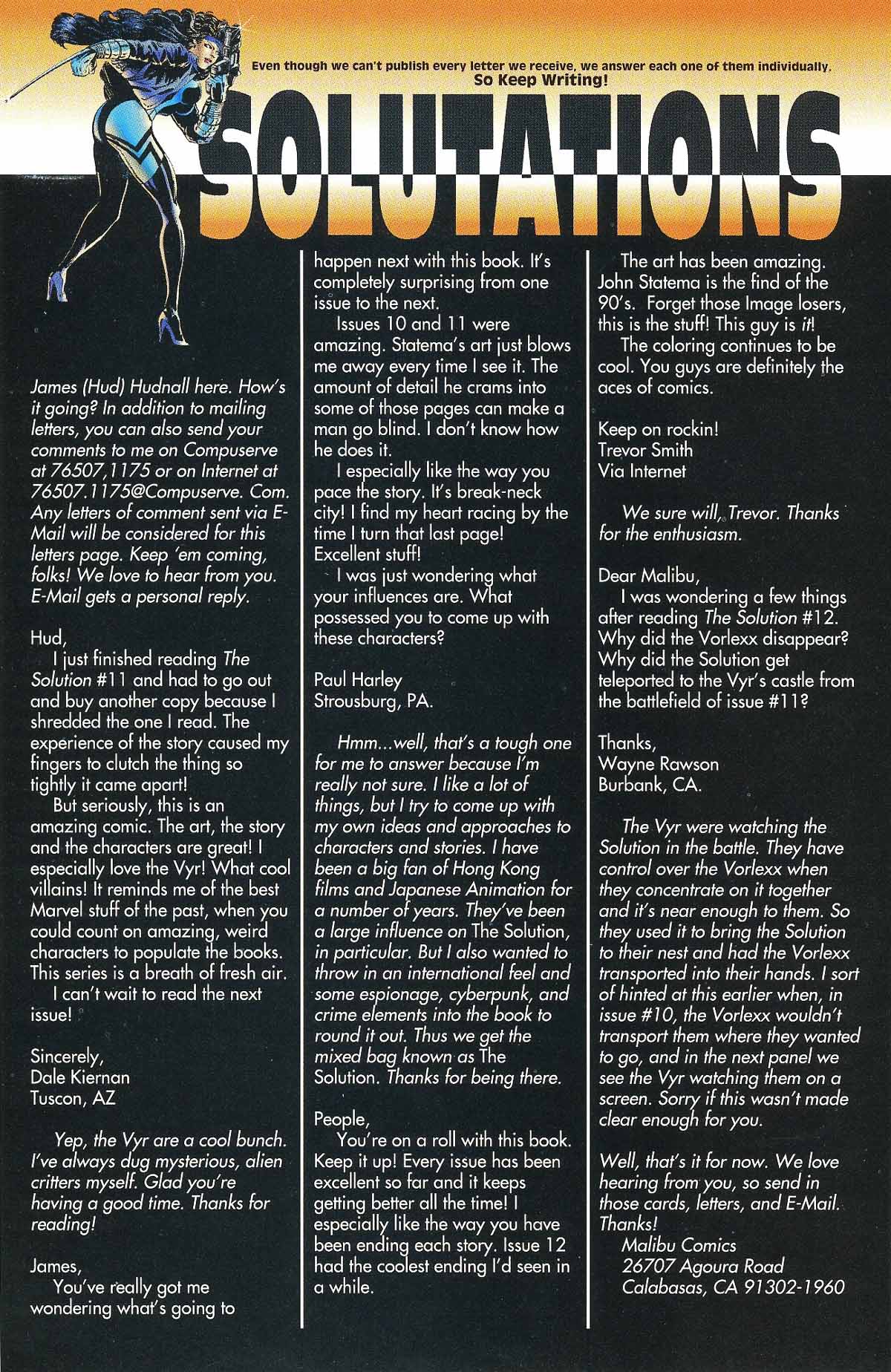 Even though we can't publish every letter we receive, we answer each one of them individually. So Keep Writing!

SOLUTATIONS

James (Hud) Hudnall here. How's it going? In addition to mailing letters, you can also send your comments to me on Compuserve at 76507,1175 or on Internet at 76507.1175@Compuserve. Com. Any letters of comment sent via E-Mail will be considered for this letters page. Keep 'em coming, folks! We love to hear from you. E-Mail gets a personal reply.

Hud,
I just finished reading The Solution #11 and had to go out and buy another copy because I shredded the one I read. The experience of the story caused my fingers to clutch the thing so tightly it came apart!
But seriously, this is an amazing comic. The art, the story and the characters are great! I especially love the Vyr! What cool villains! It reminds me of the best Marvel stuff of the past, when you could count on amazing, weird characters to populate the books. This series is a breath of fresh air.
I can't wait to read the next issue!

Sincerely,
Dale Kiernan
Tuscon, AZ

Yep, the Vyr are a cool bunch. I've always dug mysterious, alien critters myself. Glad you're having a good time. Thanks for reading!

James,
You've really got me wondering what's going to happen next with this book. It's completely surprising from one issue to the next.
Issues 10 and 11 were amazing. Statema's art just blows me away every time I see it. The amount of detail he crams into some of those pages can make a man go blind. I don't know how he does it.
I especially like the way you pace the story. It's break-neck city! I find my heart racing by the time I turn that last page! Excellent stuff!
I was just wondering what your influences are. What possessed you to come up with these characters?

Paul Harley
Strousburg, PA.

Hmm...well, that's a tough one for me to answer because I'm really not sure. I like a lot of things, but I try to come up with my own ideas and approaches to characters and stories. I have been a big fan of Hong Kong films and Japanese Animation for a number of years. They've been a large influence on The Solution, in particular. But I also wanted to throw in an international feel and some espionage, cyberpunk, and crime elements into the book to round it out. Thus we get the mixed bag known as The Solution. Thanks for being there.

People,
You're on a roll with this book. Keep it up! Every issue has been excellent so far and it keeps getting better all the time! I especially like the way you have been ending each story. Issue 12 had the coolest ending I'd seen in a while.
The art has been amazing. John Statema is the find of the 90's. Forget those Image losers, this is the stuff! This guy is it!
The coloring continues to be cool. You guys are definitely the aces of comics.

Keep on rockin!
Trevor Smith
Via Internet

We sure will, Trevor. Thanks for the enthusiasm.

Dear Malibu,
I was wondering a few things after reading The Solution #12. Why did the Vorlexx disappear? Why did the Solution get teleported to the Vyr's castle from the battlefield of issue #11?

Thanks,
Wayne Rawson
Burbank, CA.

The Vyr were watching the Solution in the battle. They have control over the Vorlexx when they concentrate on it together and it's near enough to them. So they used it to bring the Solution to their nest and had the Vorlexx transported into their hands. I sort of hinted at this earlier when, in issue #10, the Vorlexx wouldn't transport them where they wanted to go, and in the next panel we see the Vyr watching them on a screen. Sorry if this wasn't made clear enough for you.

Well, that's it for now. We love hearing from you, so send in those cards, letters, and E-Mail. Thanks!
Malibu Comics
26707 Agoura Road
Calabasas, CA 91302-1960